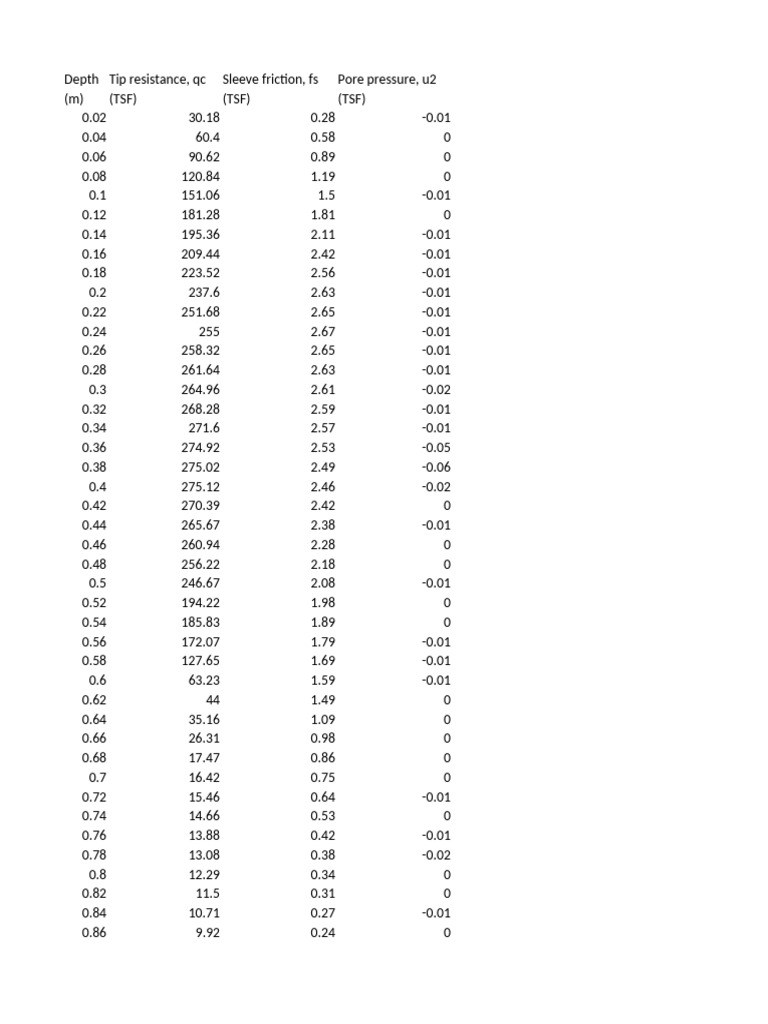 | Depth (m) | Tip resistance, qc (TSF) | Sleeve friction, fs (TSF) | Pore pressure, u2 (TSF) |
|---|---|---|---|
| 0.02 | 30.18 | 0.28 | -0.01 |
| 0.04 | 60.4 | 0.58 | 0 |
| 0.06 | 90.62 | 0.89 | 0 |
| 0.08 | 120.84 | 1.19 | 0 |
| 0.1 | 151.06 | 1.5 | -0.01 |
| 0.12 | 181.28 | 1.81 | 0 |
| 0.14 | 195.36 | 2.11 | -0.01 |
| 0.16 | 209.44 | 2.42 | -0.01 |
| 0.18 | 223.52 | 2.56 | -0.01 |
| 0.2 | 237.6 | 2.63 | -0.01 |
| 0.22 | 251.68 | 2.65 | -0.01 |
| 0.24 | 255 | 2.67 | -0.01 |
| 0.26 | 258.32 | 2.65 | -0.01 |
| 0.28 | 261.64 | 2.63 | -0.01 |
| 0.3 | 264.96 | 2.61 | -0.02 |
| 0.32 | 268.28 | 2.59 | -0.01 |
| 0.34 | 271.6 | 2.57 | -0.01 |
| 0.36 | 274.92 | 2.53 | -0.05 |
| 0.38 | 275.02 | 2.49 | -0.06 |
| 0.4 | 275.12 | 2.46 | -0.02 |
| 0.42 | 270.39 | 2.42 | 0 |
| 0.44 | 265.67 | 2.38 | -0.01 |
| 0.46 | 260.94 | 2.28 | 0 |
| 0.48 | 256.22 | 2.18 | 0 |
| 0.5 | 246.67 | 2.08 | -0.01 |
| 0.52 | 194.22 | 1.98 | 0 |
| 0.54 | 185.83 | 1.89 | 0 |
| 0.56 | 172.07 | 1.79 | -0.01 |
| 0.58 | 127.65 | 1.69 | -0.01 |
| 0.6 | 63.23 | 1.59 | -0.01 |
| 0.62 | 44 | 1.49 | 0 |
| 0.64 | 35.16 | 1.09 | 0 |
| 0.66 | 26.31 | 0.98 | 0 |
| 0.68 | 17.47 | 0.86 | 0 |
| 0.7 | 16.42 | 0.75 | 0 |
| 0.72 | 15.46 | 0.64 | -0.01 |
| 0.74 | 14.66 | 0.53 | 0 |
| 0.76 | 13.88 | 0.42 | -0.01 |
| 0.78 | 13.08 | 0.38 | -0.02 |
| 0.8 | 12.29 | 0.34 | 0 |
| 0.82 | 11.5 | 0.31 | 0 |
| 0.84 | 10.71 | 0.27 | -0.01 |
| 0.86 | 9.92 | 0.24 | 0 |